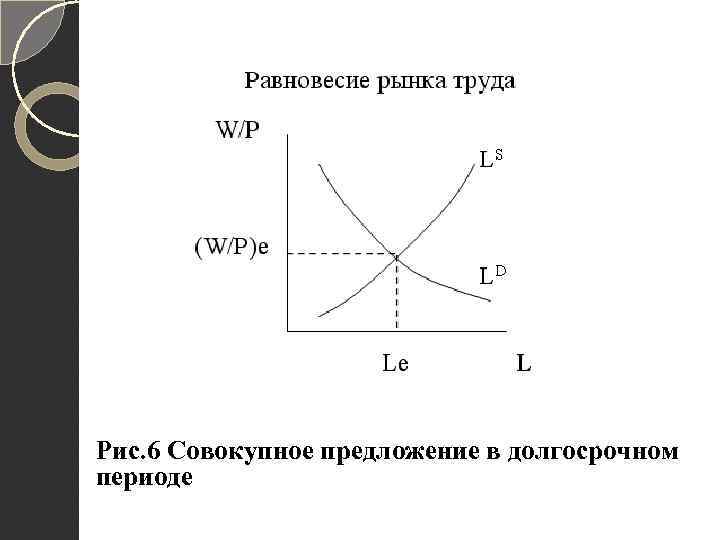 Равновесие рынка труда

W/P

$L^S$

(W/P)e

$L^D$

Le

L

Рис.6 Совокупное предложение в долгосрочном периоде